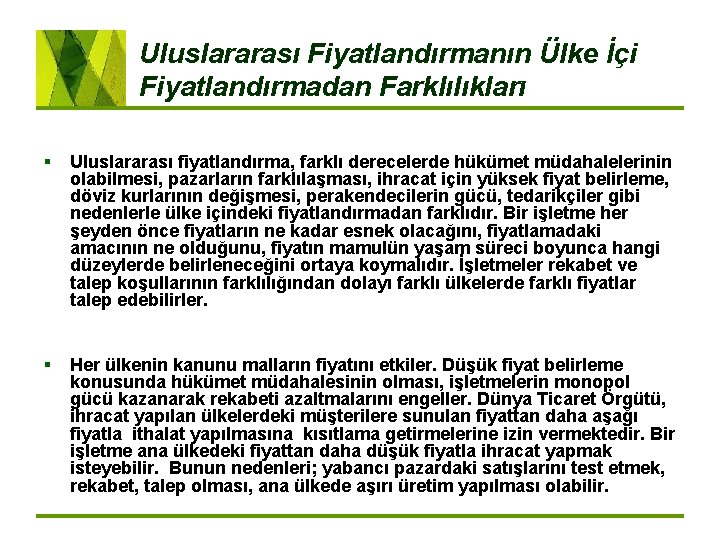 Uluslararası Fiyatlandırmanın Ülke İçi Fiyatlandırmadan Farklılıkları

▪ Uluslararası fiyatlandırma, farklı derecelerde hükümet müdahalelerinin olabilmesi, pazarların farklılaşması, ihracat için yüksek fiyat belirleme, döviz kurlarının değişmesi, perakendecilerin gücü, tedarikçiler gibi nedenlerle ülke içindeki fiyatlandırmadan farklıdır. Bir işletme her şeyden önce fiyatların ne kadar esnek olacağını, fiyatlamadaki amacının ne olduğunu, fiyatın mamulün yaşam süreci boyunca hangi düzeylerde belirleneceğini ortaya koymalıdır. İşletmeler rekabet ve talep koşullarının farklılığından dolayı farklı ülkelerde farklı fiyatlar talep edebilirler.

▪ Her ülkenin kanunu malların fiyatını etkiler. Düşük fiyat belirleme konusunda hükümet müdahalesinin olması, işletmelerin monopol gücü kazanarak rekabeti azaltmalarını engeller. Dünya Ticaret Örgütü, ihracat yapılan ülkelerdeki müşterilere sunulan fiyattan daha aşağı fiyatla ithalat yapılmasına kısıtlama getirmelerine izin vermektedir. Bir işletme ana ülkedeki fiyattan daha düşük fiyatla ihracat yapmak isteyebilir. Bunun nedenleri; yabancı pazardaki satışlarını test etmek, rekabet, talep olması, ana ülkede aşırı üretim yapılması olabilir.